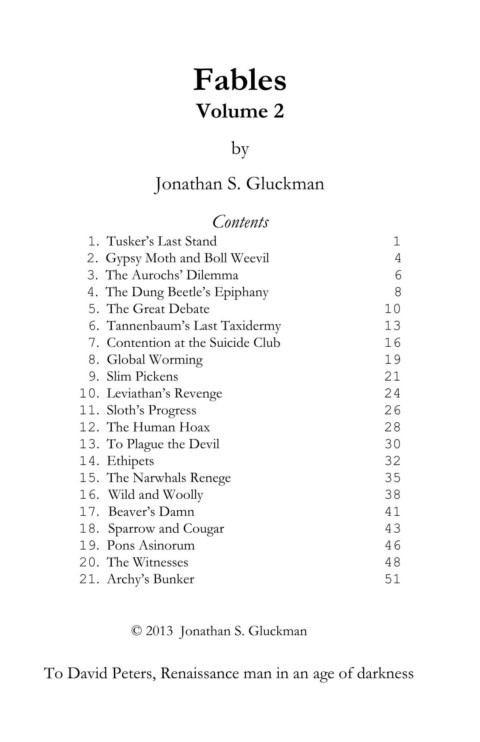 Fables
Volume 2

by

Jonathan S. Gluckman

Contents

1. Tusker's Last Stand 1
2. Gypsy Moth and Boll Weevil 4
3. The Aurochs' Dilemma 6
4. The Dung Beetle's Epiphany 8
5. The Great Debate 10
6. Tannenbaum's Last Taxidermy 13
7. Contention at the Suicide Club 16
8. Global Worming 19
9. Slim Pickens 21
10. Leviathan's Revenge 24
11. Sloth's Progress 26
12. The Human Hoax 28
13. To Plague the Devil 30
14. Ethipets 32
15. The Narwhals Renege 35
16. Wild and Woolly 38
17. Beaver's Damn 41
18. Sparrow and Cougar 43
19. Pons Asinorum 46
20. The Witnesses 48
21. Archy's Bunker 51

© 2013 Jonathan S. Gluckman

To David Peters, Renaissance man in an age of darkness